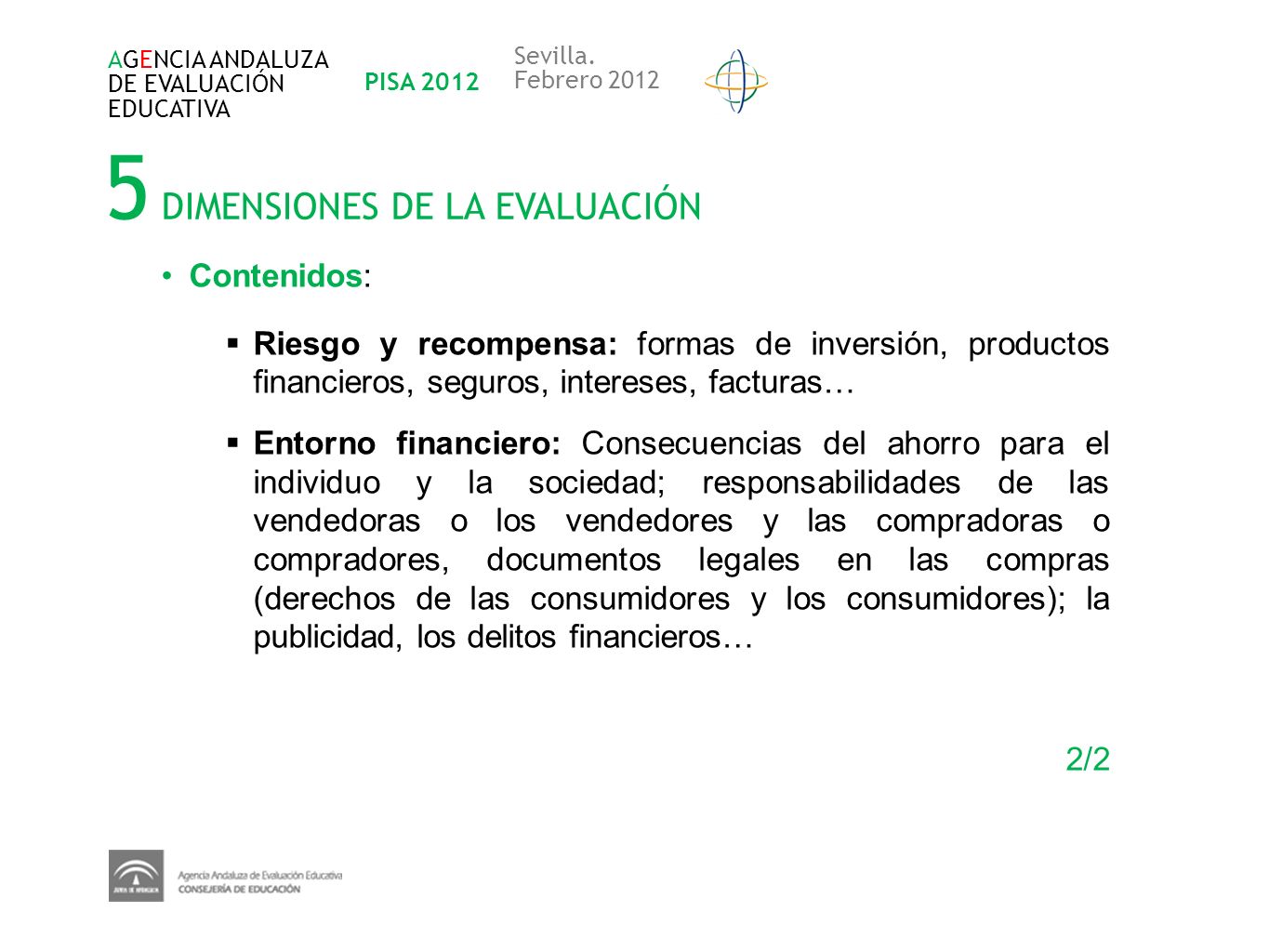 AGENCIA ANDALUZA DE EVALUACIÓN EDUCATIVA

PISA 2012

Sevilla. Febrero 2012

5 DIMENSIONES DE LA EVALUACIÓN

• Contenidos:

▪ Riesgo y recompensa: formas de inversión, productos financieros, seguros, intereses, facturas…

▪ Entorno financiero: Consecuencias del ahorro para el individuo y la sociedad; responsabilidades de las vendedoras o los vendedores y las compradoras o compradores, documentos legales en las compras (derechos de las consumidores y los consumidores); la publicidad, los delitos financieros…

2/2

JUNTA DE ANDALUCIA

Agencia Andaluza de Evaluación Educativa
CONSEJERÍA DE EDUCACIÓN